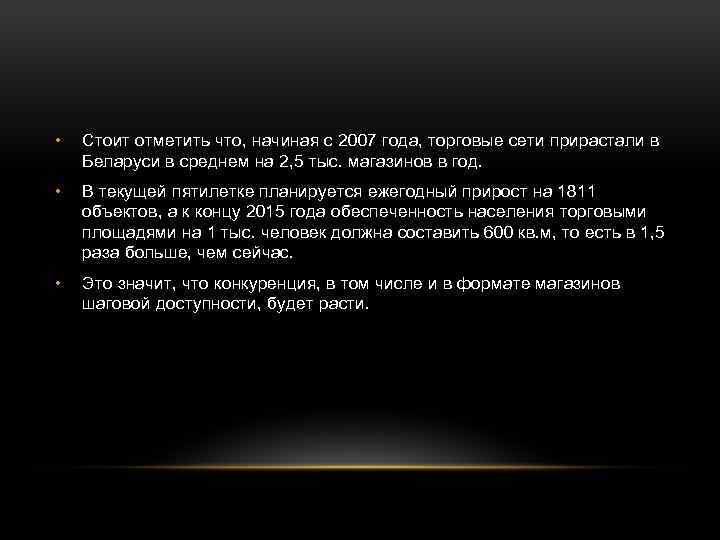 • Стоит отметить что, начиная с 2007 года, торговые сети прирастали в Беларуси в среднем на 2,5 тыс. магазинов в год.

• В текущей пятилетке планируется ежегодный прирост на 1811 объектов, а к концу 2015 года обеспеченность населения торговыми площадями на 1 тыс. человек должна составить 600 кв.м, то есть в 1,5 раза больше, чем сейчас.

• Это значит, что конкуренция, в том числе и в формате магазинов шаговой доступности, будет расти.